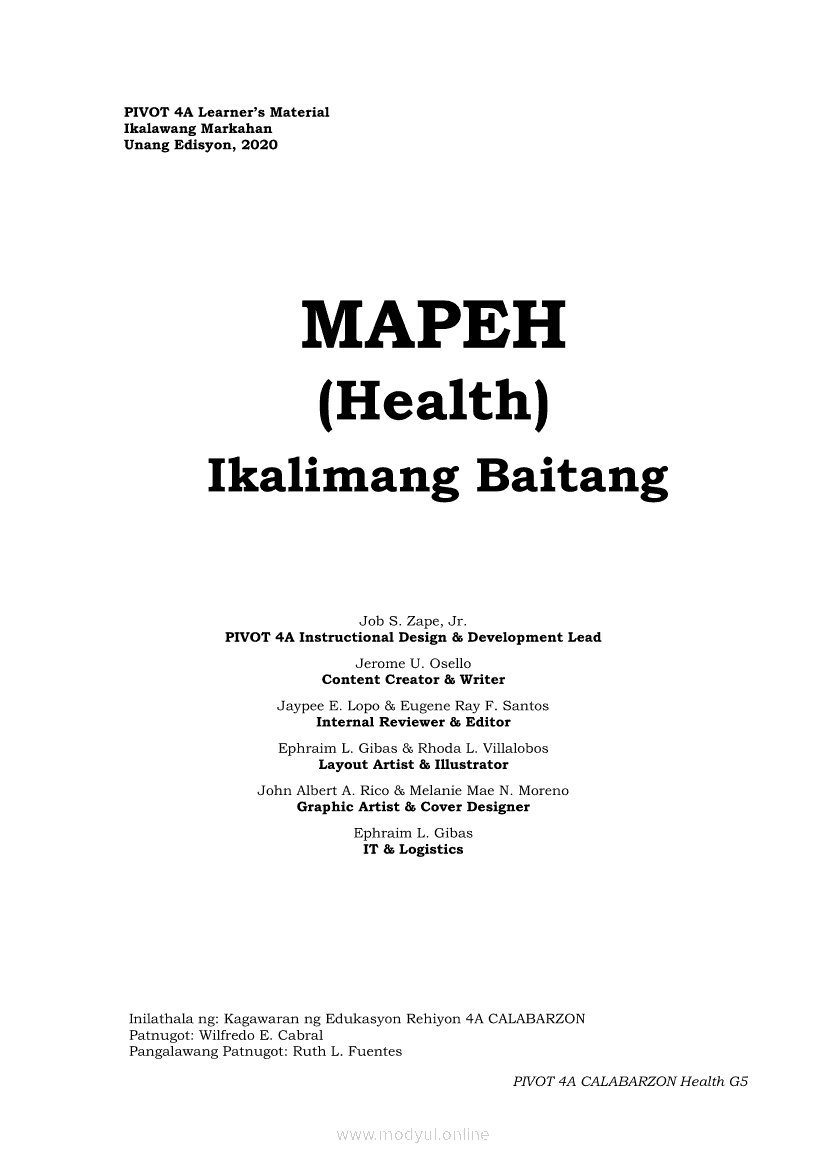 PIVOT 4A Learner's Material
Ikalawang Markahan
Unang Edisyon, 2020

MAPEH
(Health)
Ikalimang Baitang

Job S. Zape, Jr.
PIVOT 4A Instructional Design & Development Lead

Jerome U. Osello
Content Creator & Writer

Jaypee E. Lopo & Eugene Ray F. Santos
Internal Reviewer & Editor

Ephraim L. Gibas & Rhoda L. Villalobos
Layout Artist & Illustrator

John Albert A. Rico & Melanie Mae N. Moreno
Graphic Artist & Cover Designer

Ephraim L. Gibas
IT & Logistics

Inilathala ng: Kagawaran ng Edukasyon Rehiyon 4A CALABARZON
Patnugot: Wilfredo E. Cabral
Pangalawang Patnugot: Ruth L. Fuentes

PIVOT 4A CALABARZON Health G5

www.modyul.online